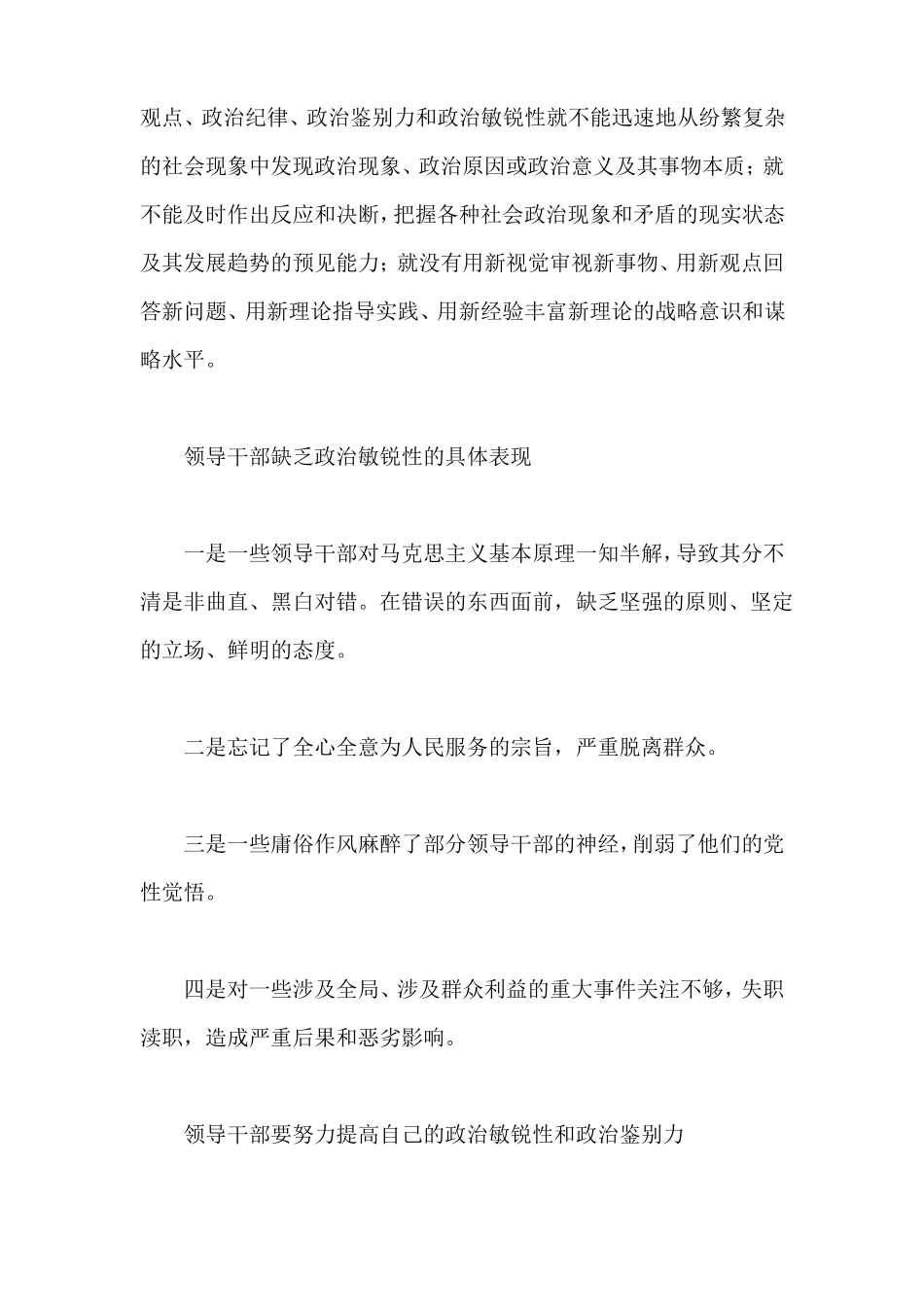 观点、政治纪律、政治鉴别力和政治敏锐性就不能迅速地从纷繁复杂的社会现象中发现政治现象、政治原因或政治意义及其事物本质；就不能及时作出反应和决断，把握各种社会政治现象和矛盾的现实状态及其发展趋势的预见能力；就没有用新视觉审视新事物、用新观点回答新问题、用新理论指导实践、用新经验丰富新理论的战略意识和谋略水平。

领导干部缺乏政治敏锐性的具体表现

一是一些领导干部对马克思主义基本原理一知半解，导致其分不清是非曲直、黑白对错。在错误的东西面前，缺乏坚强的原则、坚定的立场、鲜明的态度。

二是忘记了全心全意为人民服务的宗旨，严重脱离群众。

三是一些庸俗作风麻醉了部分领导干部的神经，削弱了他们的党性觉悟。

四是对一些涉及全局、涉及群众利益的重大事件关注不够，失职渎职，造成严重后果和恶劣影响。

领导干部要努力提高自己的政治敏锐性和政治鉴别力